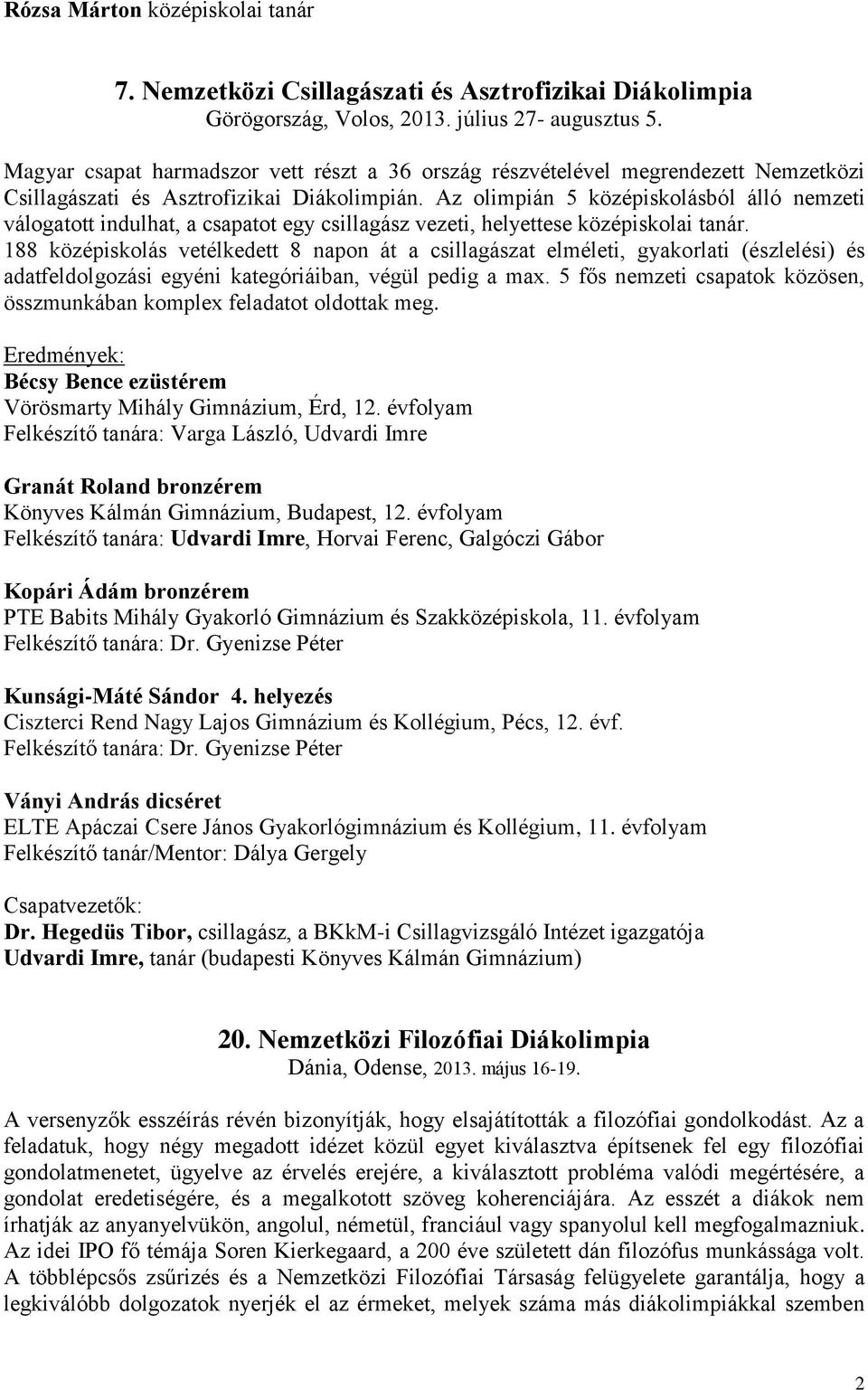 Rózsa Márton középiskolai tanár

7. Nemzetközi Csillagászati és Asztrofizikai Diákolimpia
Görögország, Volos, 2013. július 27- augusztus 5.

Magyar csapat harmadszor vett részt a 36 ország részvételével megrendezett Nemzetközi Csillagászati és Asztrofizikai Diákolimpián. Az olimpián 5 középiskolásból álló nemzeti válogatott indulhat, a csapatot egy csillagász vezeti, helyettese középiskolai tanár. 188 középiskolás vetélkedett 8 napon át a csillagászat elméleti, gyakorlati (észlelési) és adatfeldolgozási egyéni kategóriáiban, végül pedig a max. 5 fős nemzeti csapatok közösen, összmunkában komplex feladatot oldottak meg.

Eredmények:
Bécsy Bence ezüstérem
Vörösmarty Mihály Gimnázium, Érd, 12. évfolyam
Felkészítő tanára: Varga László, Udvardi Imre

Granát Roland bronzérem
Könyves Kálmán Gimnázium, Budapest, 12. évfolyam
Felkészítő tanára: Udvardi Imre, Horvai Ferenc, Galgóczi Gábor

Kopári Ádám bronzérem
PTE Babits Mihály Gyakorló Gimnázium és Szakközépiskola, 11. évfolyam
Felkészítő tanára: Dr. Gyenizse Péter

Kunsági-Máté Sándor 4. helyezés
Ciszterci Rend Nagy Lajos Gimnázium és Kollégium, Pécs, 12. évf.
Felkészítő tanára: Dr. Gyenizse Péter

Ványi András dicséret
ELTE Apáczai Csere János Gyakorlógimnázium és Kollégium, 11. évfolyam
Felkészítő tanár/Mentor: Dálya Gergely

Csapatvezetők:
Dr. Hegedüs Tibor, csillagász, a BKkM-i Csillagvizsgáló Intézet igazgatója
Udvardi Imre, tanár (budapesti Könyves Kálmán Gimnázium)

20. Nemzetközi Filozófiai Diákolimpia
Dánia, Odense, 2013. május 16-19.

A versenyzők esszéírás révén bizonyítják, hogy elsajátították a filozófiai gondolkodást. Az a feladatuk, hogy négy megadott idézet közül egyet kiválasztva építsenek fel egy filozófiai gondolatmenetet, ügyelve az érvelés erejére, a kiválasztott probléma valódi megértésére, a gondolat eredetiségére, és a megalkotott szöveg koherenciájára. Az esszét a diákok nem írhatják az anyanyelvükön, angolul, németül, franciául vagy spanyolul kell megfogalmazniuk. Az idei IPO fő témája Soren Kierkegaard, a 200 éve született dán filozófus munkássága volt. A többlépcsős zsűrizés és a Nemzetközi Filozófiai Társaság felügyelete garantálja, hogy a legkiválóbb dolgozatok nyerjék el az érmeket, melyek száma más diákolimpiákkal szemben

2